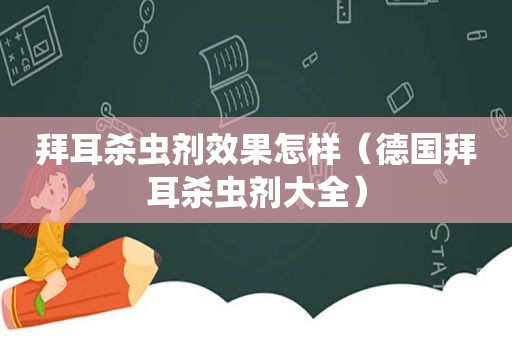 拜耳杀虫剂效果怎样（德国拜耳杀虫剂大全）